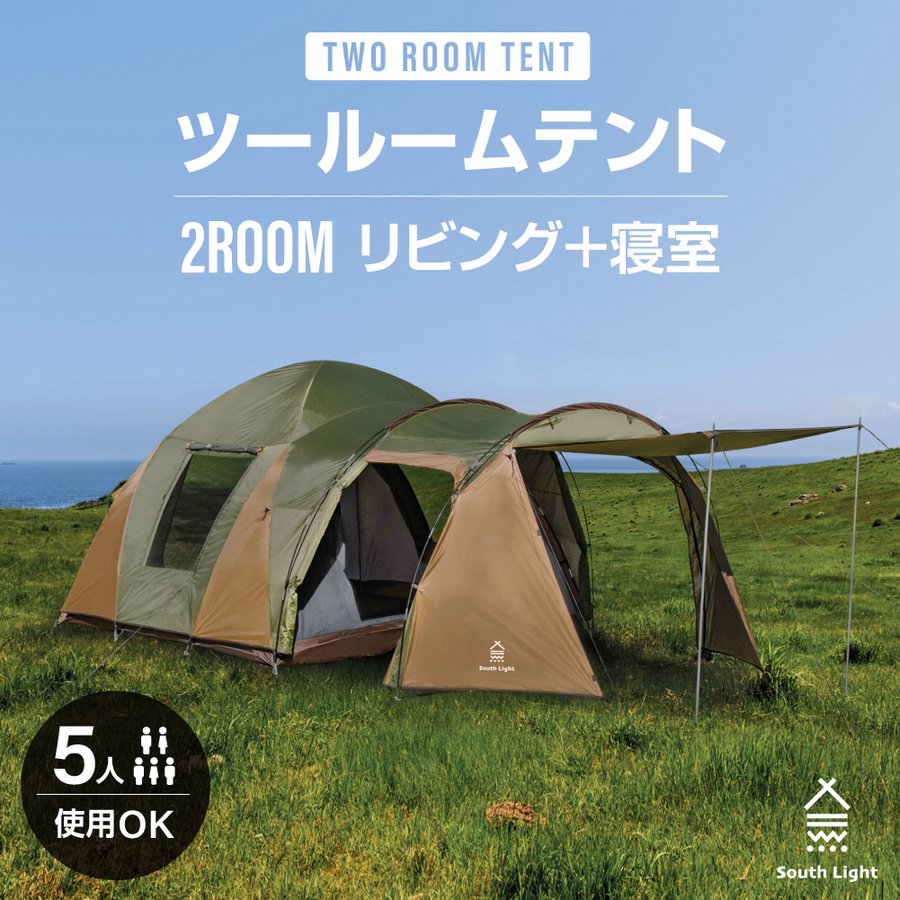 TWO ROOM TENT

ツールームテント

2ROOM リビング+寝室

South Light

5人

使用OK

South Light